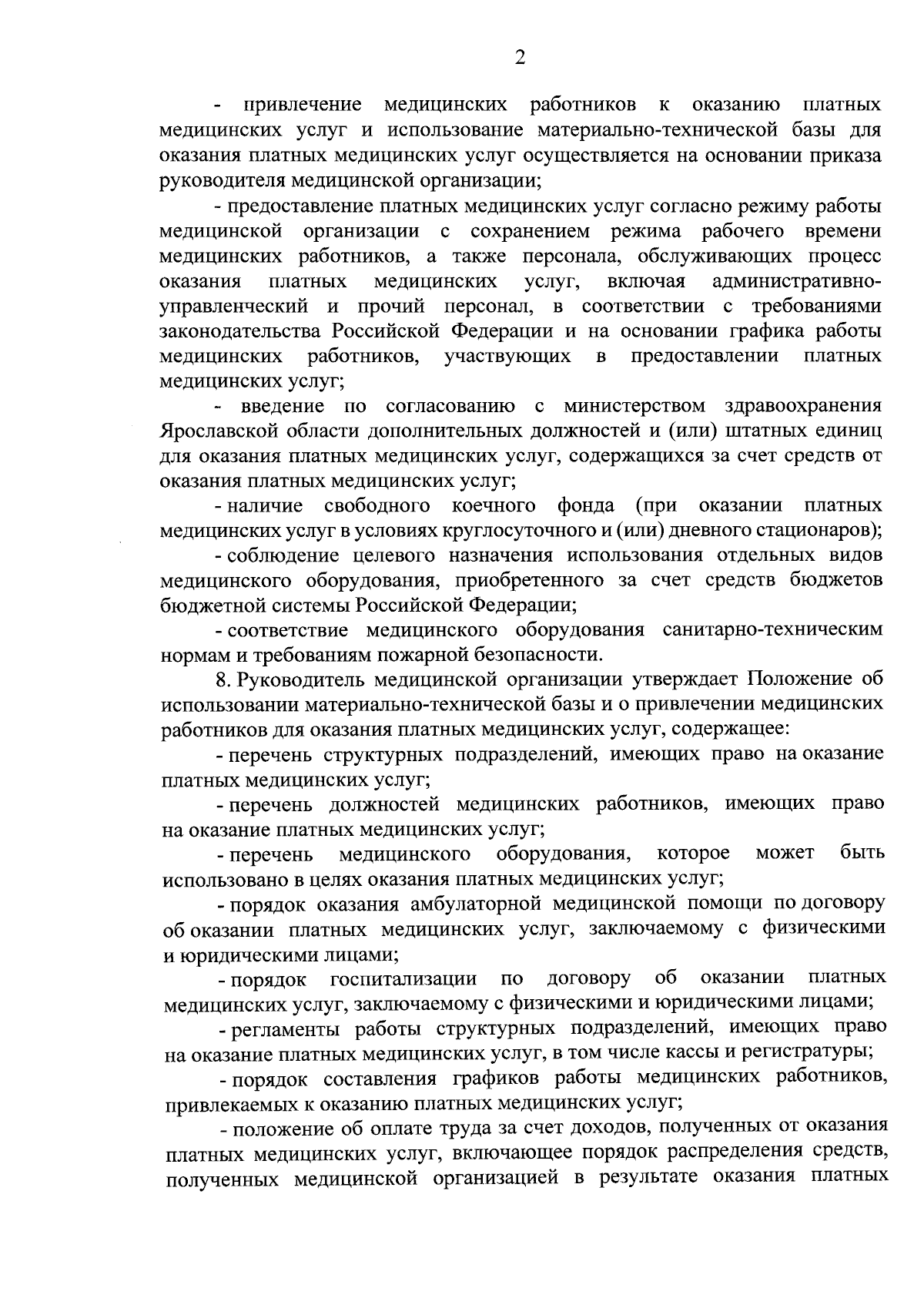 2

- привлечение медицинских работников к оказанию платных медицинских услуг и использование материально-технической базы для оказания платных медицинских услуг осуществляется на основании приказа руководителя медицинской организации;

- предоставление платных медицинских услуг согласно режиму работы медицинской организации с сохранением режима рабочего времени медицинских работников, а также персонала, обслуживающих процесс оказания платных медицинских услуг, включая административно-управленческий и прочий персонал, в соответствии с требованиями законодательства Российской Федерации и на основании графика работы медицинских работников, участвующих в предоставлении платных медицинских услуг;

- введение по согласованию с министерством здравоохранения Ярославской области дополнительных должностей и (или) штатных единиц для оказания платных медицинских услуг, содержащихся за счет средств от оказания платных медицинских услуг;

- наличие свободного коечного фонда (при оказании платных медицинских услуг в условиях круглосуточного и (или) дневного стационаров);

- соблюдение целевого назначения использования отдельных видов медицинского оборудования, приобретенного за счет средств бюджетов бюджетной системы Российской Федерации;

- соответствие медицинского оборудования санитарно-техническим нормам и требованиям пожарной безопасности.

8. Руководитель медицинской организации утверждает Положение об использовании материально-технической базы и о привлечении медицинских работников для оказания платных медицинских услуг, содержащее:

- перечень структурных подразделений, имеющих право на оказание платных медицинских услуг;

- перечень должностей медицинских работников, имеющих право на оказание платных медицинских услуг;

- перечень медицинского оборудования, которое может быть использовано в целях оказания платных медицинских услуг;

- порядок оказания амбулаторной медицинской помощи по договору об оказании платных медицинских услуг, заключаемому с физическими и юридическими лицами;

- порядок госпитализации по договору об оказании платных медицинских услуг, заключаемому с физическими и юридическими лицами;

- регламенты работы структурных подразделений, имеющих право на оказание платных медицинских услуг, в том числе кассы и регистратуры;

- порядок составления графиков работы медицинских работников, привлекаемых к оказанию платных медицинских услуг;

- положение об оплате труда за счет доходов, полученных от оказания платных медицинских услуг, включающее порядок распределения средств, полученных медицинской организацией в результате оказания платных